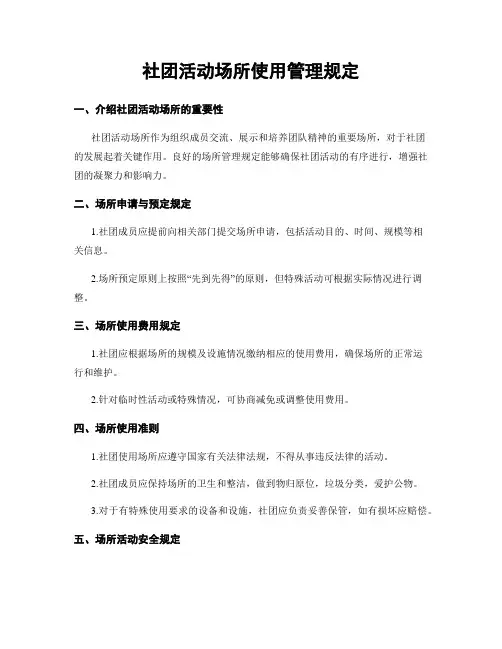 社团活动场所使用管理规定

一、介绍社团活动场所的重要性

社团活动场所作为组织成员交流、展示和培养团队精神的重要场所，对于社团的发展起着关键作用。良好的场所管理规定能够确保社团活动的有序进行，增强社团的凝聚力和影响力。

二、场所申请与预定规定

1.社团成员应提前向相关部门提交场所申请，包括活动目的、时间、规模等相关信息。

2.场所预定原则上按照“先到先得”的原则，但特殊活动可根据实际情况进行调整。

三、场所使用费用规定

1.社团应根据场所的规模及设施情况缴纳相应的使用费用，确保场所的正常运行和维护。

2.针对临时性活动或特殊情况，可协商减免或调整使用费用。

四、场所使用准则

1.社团使用场所应遵守国家有关法律法规，不得从事违反法律的活动。

2.社团成员应保持场所的卫生和整洁，做到物归原位，垃圾分类，爱护公物。

3.对于有特殊使用要求的设备和设施，社团应负责妥善保管，如有损坏应赔偿。

五、场所活动安全规定